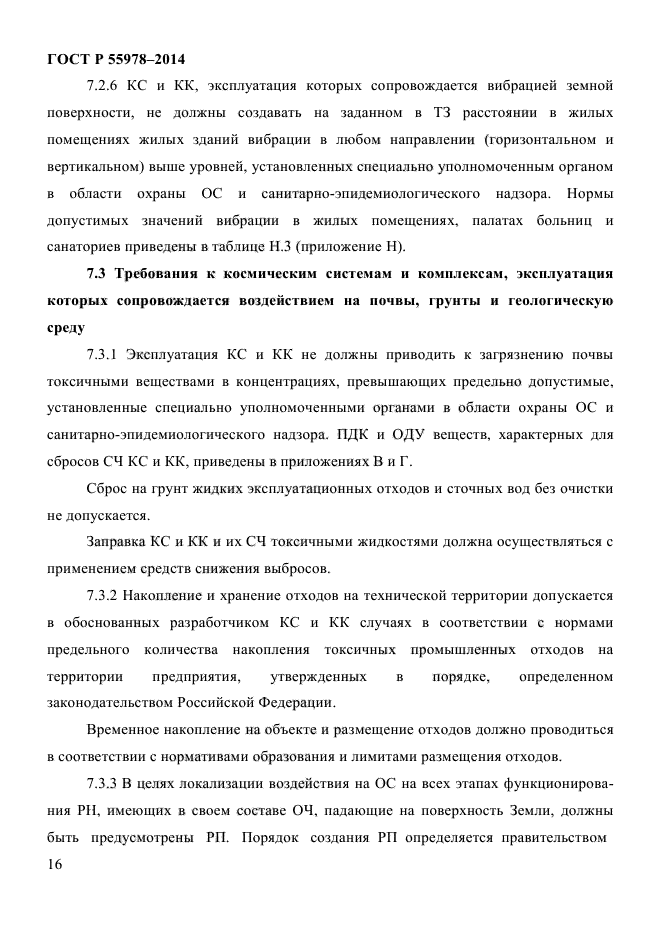 ГОСТ Р 55978–2014

7.2.6 КС и КК, эксплуатация которых сопровождается вибрацией земной поверхности, не должны создавать на заданном в ТЗ расстоянии в жилых помещениях жилых зданий вибрации в любом направлении (горизонтальном и вертикальном) выше уровней, установленных специально уполномоченным органом в области охраны ОС и санитарно-эпидемиологического надзора. Нормы допустимых значений вибрации в жилых помещениях, палатах больниц и санаториев приведены в таблице Н.3 (приложение Н).

7.3 Требования к космическим системам и комплексам, эксплуатация которых сопровождается воздействием на почвы, грунты и геологическую среду

7.3.1 Эксплуатация КС и КК не должны приводить к загрязнению почвы токсичными веществами в концентрациях, превышающих предельно допустимые, установленные специально уполномоченными органами в области охраны ОС и санитарно-эпидемиологического надзора. ПДК и ОДУ веществ, характерных для сбросов СЧ КС и КК, приведены в приложениях В и Г.

Сброс на грунт жидких эксплуатационных отходов и сточных вод без очистки не допускается.

Заправка КС и КК и их СЧ токсичными жидкостями должна осуществляться с применением средств снижения выбросов.

7.3.2 Накопление и хранение отходов на технической территории допускается в обоснованных разработчиком КС и КК случаях в соответствии с нормами предельного количества накопления токсичных промышленных отходов на территории предприятия, утвержденных в порядке, определенном законодательством Российской Федерации.

Временное накопление на объекте и размещение отходов должно проводиться в соответствии с нормативами образования и лимитами размещения отходов.

7.3.3 В целях локализации воздействия на ОС на всех этапах функционирования РН, имеющих в своем составе ОЧ, падающие на поверхность Земли, должны быть предусмотрены РП. Порядок создания РП определяется правительством

16